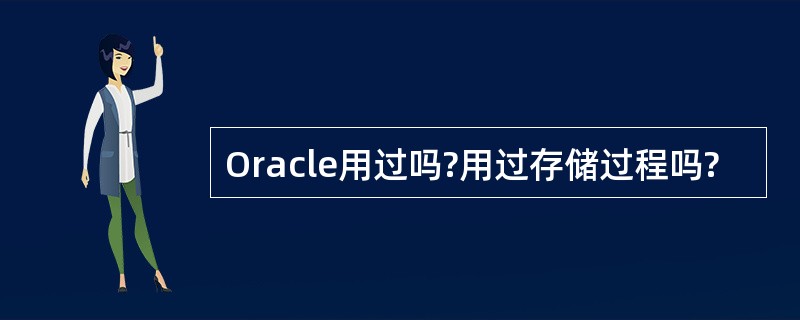 Oracle用过吗?用过存储过程吗?